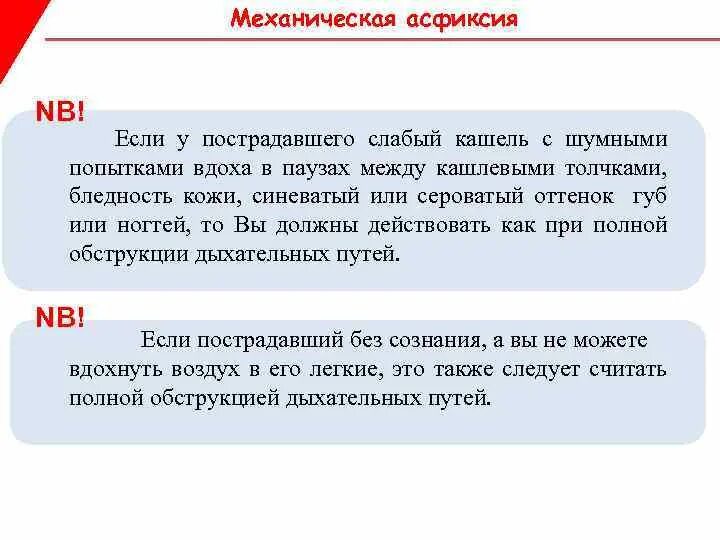 Механическая асфиксия

NB!

Если у пострадавшего слабый кашель с шумными попытками вдоха в паузах между кашлевыми толчками, бледность кожи, синеватый или сероватый оттенок губ или ногтей, то Вы должны действовать как при полной обструкции дыхательных путей.

NB!

Если пострадавший без сознания, а вы не можете вдохнуть воздух в его легкие, это также следует считать полной обструкцией дыхательных путей.